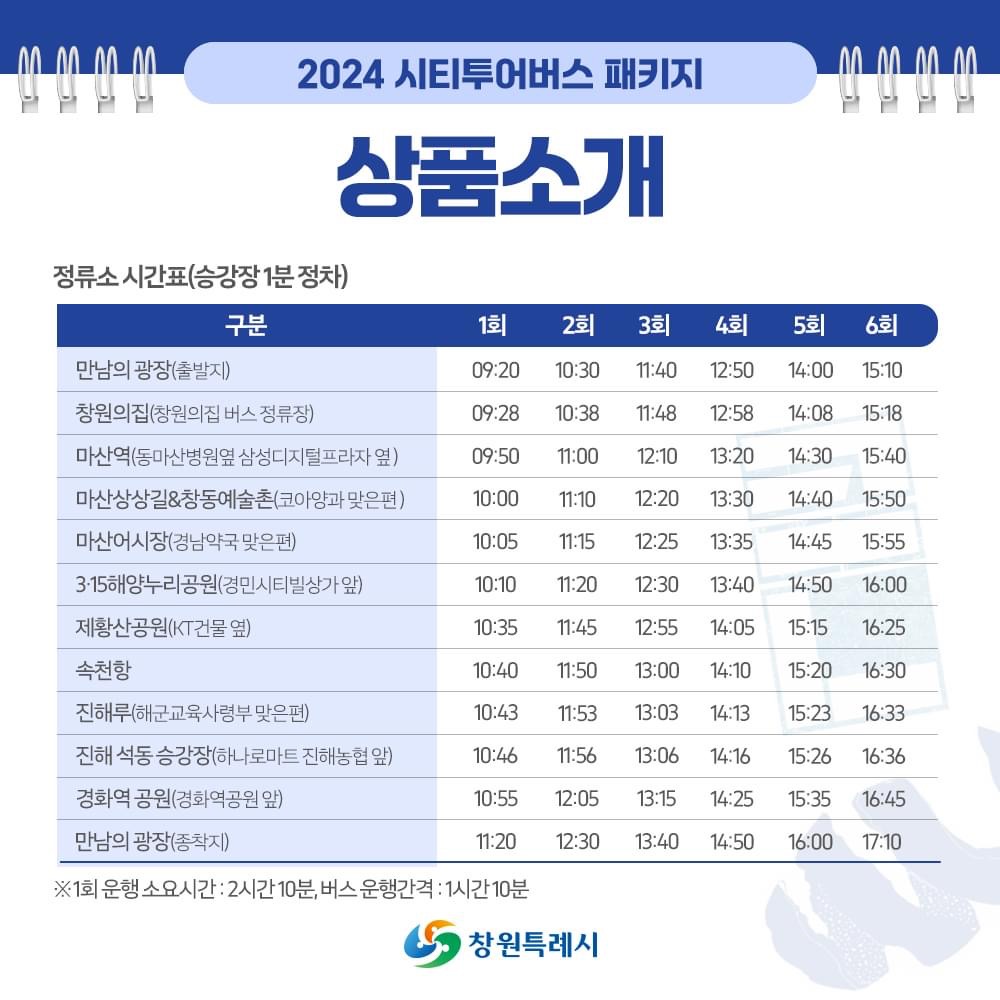 2024 시티투어버스 패키지

상품소개

정류소 시간표(승강장 1분 정차)

| 구분 | 1회 | 2회 | 3회 | 4회 | 5회 | 6회 |
|---|---|---|---|---|---|---|
| 만남의 광장(출발지) | 09:20 | 10:30 | 11:40 | 12:50 | 14:00 | 15:10 |
| 창원의집(창원의집 버스 정류장) | 09:28 | 10:38 | 11:48 | 12:58 | 14:08 | 15:18 |
| 마산역(동마산병원옆 삼성디지털프라자 옆) | 09:50 | 11:00 | 12:10 | 13:20 | 14:30 | 15:40 |
| 마산상상길&창동예술촌(코아양과 맞은편) | 10:00 | 11:10 | 12:20 | 13:30 | 14:40 | 15:50 |
| 마산어시장(경남약국 맞은편) | 10:05 | 11:15 | 12:25 | 13:35 | 14:45 | 15:55 |
| 3·15해양누리공원(경민시티빌상가 앞) | 10:10 | 11:20 | 12:30 | 13:40 | 14:50 | 16:00 |
| 제황산공원(KT건물 옆) | 10:35 | 11:45 | 12:55 | 14:05 | 15:15 | 16:25 |
| 속천항 | 10:40 | 11:50 | 13:00 | 14:10 | 15:20 | 16:30 |
| 진해루(해군교육사령부 맞은편) | 10:43 | 11:53 | 13:03 | 14:13 | 15:23 | 16:33 |
| 진해 석동 승강장(하나로마트 진해농협 앞) | 10:46 | 11:56 | 13:06 | 14:16 | 15:26 | 16:36 |
| 경화역 공원(경화역공원 앞) | 10:55 | 12:05 | 13:15 | 14:25 | 15:35 | 16:45 |
| 만남의 광장(종착지) | 11:20 | 12:30 | 13:40 | 14:50 | 16:00 | 17:10 |

※1회 운행 소요시간 : 2시간 10분, 버스 운행간격 : 1시간 10분

창원특례시